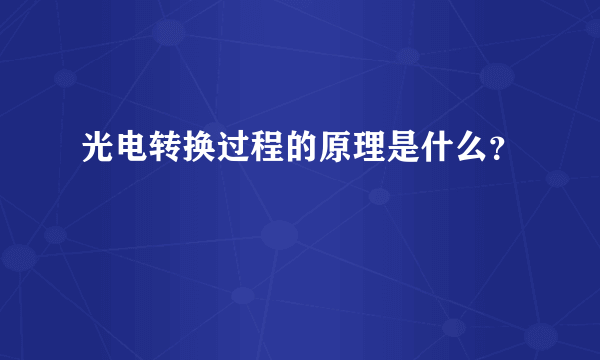 光电转换过程的原理是什么？